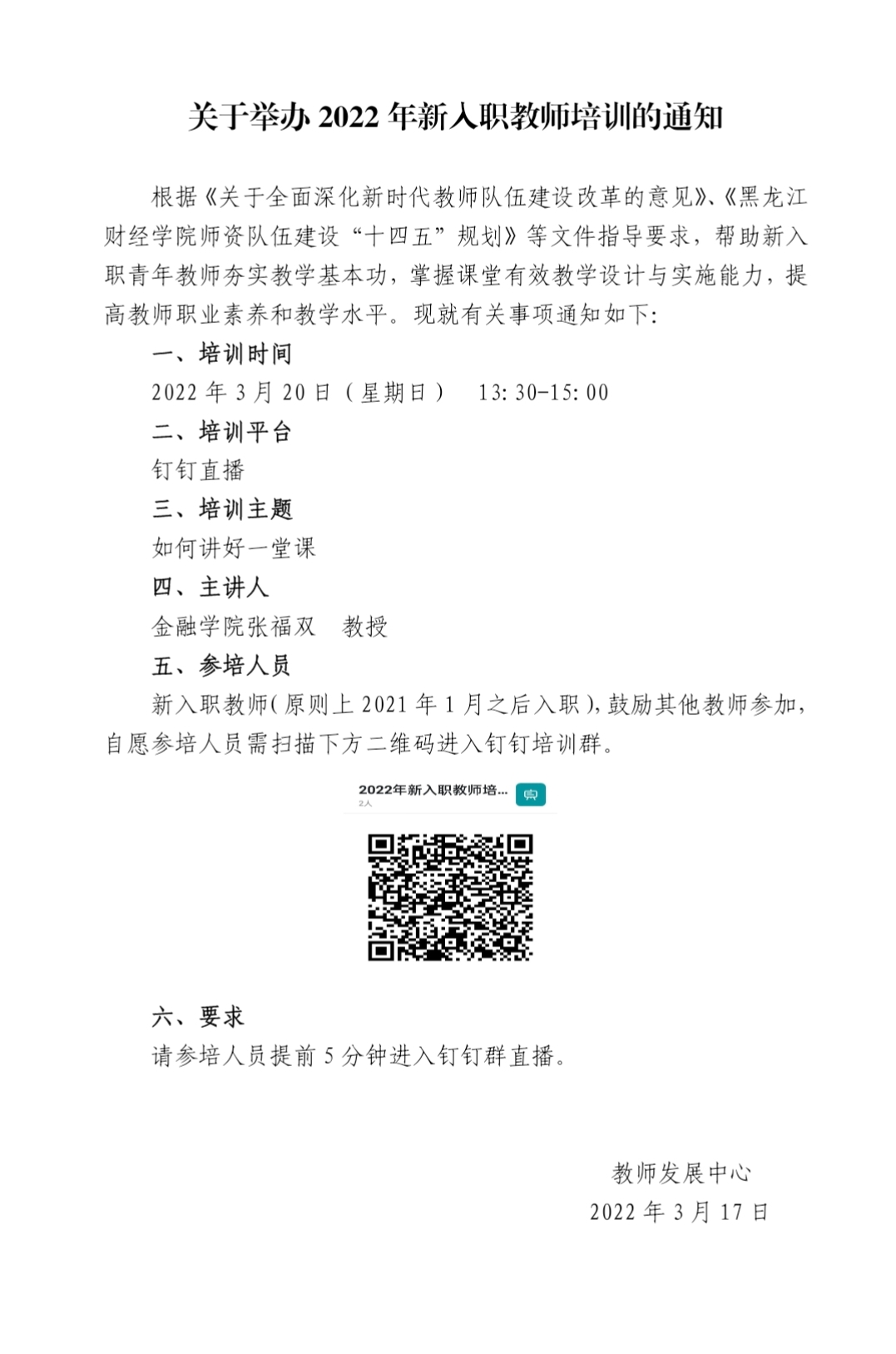 关于举办 2022 年新入职教师培训的通知

根据《关于全面深化新时代教师队伍建设改革的意见》、《黑龙江财经学院师资队伍建设“十四五”规划》等文件指导要求，帮助新入职青年教师夯实教学基本功，掌握课堂有效教学设计与实施能力，提高教师职业素养和教学水平。现就有关事项通知如下：

一、培训时间

2022 年 3 月 20 日（星期日） 13:30-15:00

二、培训平台

钉钉直播

三、培训主题

如何讲好一堂课

四、主讲人

金融学院张福双 教授

五、参培人员

新入职教师（原则上 2021 年 1 月之后入职），鼓励其他教师参加，自愿参培人员需扫描下方二维码进入钉钉培训群。

2022年新入职教师培...
2人

六、要求

请参培人员提前 5 分钟进入钉钉群直播。

教师发展中心
2022 年 3 月 17 日